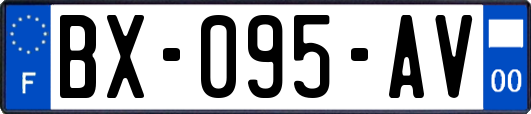 F
BX-095-AV
00